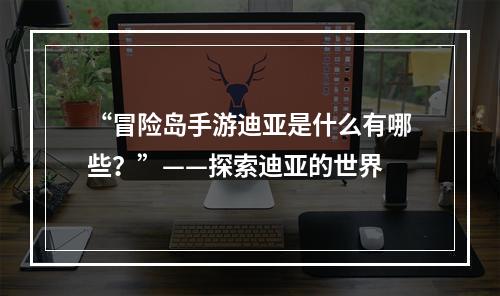 “冒险岛手游迪亚是什么有哪些？”——探索迪亚的世界